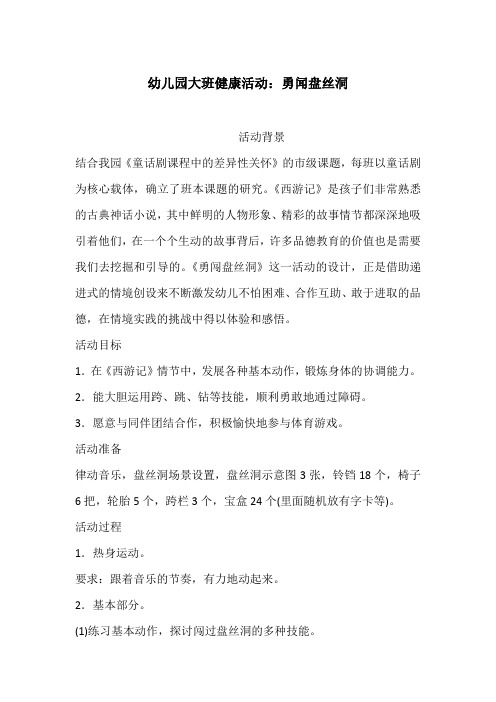 幼儿园大班健康活动：勇闯盘丝洞

活动背景

结合我园《童话剧课程中的差异性关怀》的市级课题，每班以童话剧为核心载体，确立了班本课题的研究。《西游记》是孩子们非常熟悉的古典神话小说，其中鲜明的人物形象、精彩的故事情节都深深地吸引着他们，在一个个生动的故事背后，许多品德教育的价值也是需要我们去挖掘和引导的。《勇闯盘丝洞》这一活动的设计，正是借助递进式的情境创设来不断激发幼儿不怕困难、合作互助、敢于进取的品德，在情境实践的挑战中得以体验和感悟。

活动目标

1．在《西游记》情节中，发展各种基本动作，锻炼身体的协调能力。

2．能大胆运用跨、跳、钻等技能，顺利勇敢地通过障碍。

3．愿意与同伴团结合作，积极愉快地参与体育游戏。

活动准备

律动音乐，盘丝洞场景设置，盘丝洞示意图 3 张，铃铛 18 个，椅子 6 把，轮胎 5 个，跨栏 3 个，宝盒 24 个(里面随机放有字卡等)。

活动过程

1．热身运动。

要求：跟着音乐的节奏，有力地动起来。

2．基本部分。

(1)练习基本动作，探讨闯过盘丝洞的多种技能。